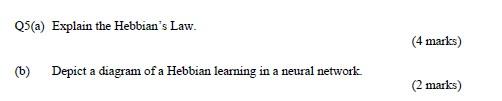 Q5(a) Explain the Hebbian's Law.

(4 marks)

(b) Depict a diagram of a Hebbian learning in a neural network.

(2 marks)